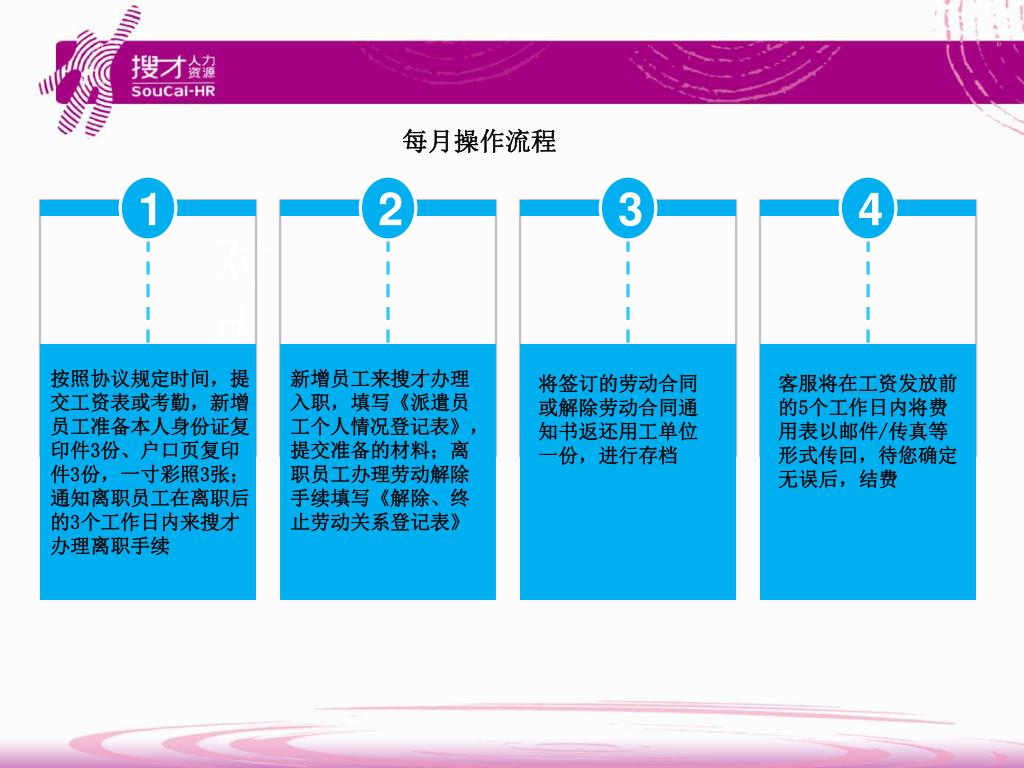 搜才 人力资源
SouCai-HR

每月操作流程

1

按照协议规定时间，提交工资表或考勤，新增员工准备本人身份证复印件3份、户口页复印件3份，一寸彩照3张；通知离职员工在离职后的3个工作日内来搜才办理离职手续

2

新增员工来搜才办理入职，填写《派遣员工个人情况登记表》，提交准备的材料；离职员工办理劳动解除手续填写《解除、终止劳动关系登记表》

3

将签订的劳动合同或解除劳动合同通知书返还用工单位一份，进行存档

4

客服将在工资发放前的5个工作日内将费用表以邮件/传真等形式传回，待您确定无误后，结费